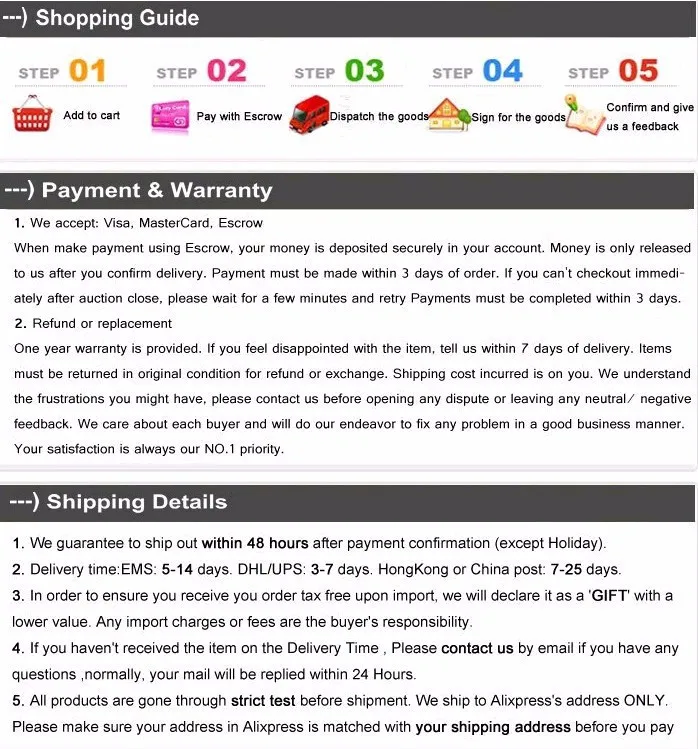 ---) Shopping Guide

STEP 01
Add to cart

STEP 02
Pay with Escrow

STEP 03
Dispatch the goods

STEP 04
Sign for the goods

STEP 05
Confirm and give us a feedback

---) Payment & Warranty

1. We accept: Visa, MasterCard, Escrow
When make payment using Escrow, your money is deposited securely in your account. Money is only released to us after you confirm delivery. Payment must be made within 3 days of order. If you can't checkout immediately after auction close, please wait for a few minutes and retry Payments must be completed within 3 days.
2. Refund or replacement
One year warranty is provided. If you feel disappointed with the item, tell us within 7 days of delivery. Items must be returned in original condition for refund or exchange. Shipping cost incurred is on you. We understand the frustrations you might have, please contact us before opening any dispute or leaving any neutral/ negative feedback. We care about each buyer and will do our endeavor to fix any problem in a good business manner. Your satisfaction is always our NO.1 priority.

---) Shipping Details

1. We guarantee to ship out within 48 hours after payment confirmation (except Holiday).
2. Delivery time:EMS: 5-14 days. DHL/UPS: 3-7 days. HongKong or China post: 7-25 days.
3. In order to ensure you receive you order tax free upon import, we will declare it as a 'GIFT' with a lower value. Any import charges or fees are the buyer's responsibility.
4. If you haven't received the item on the Delivery Time , Please contact us by email if you have any questions ,normally, your mail will be replied within 24 Hours.
5. All products are gone through strict test before shipment. We ship to Alixpress's address ONLY. Please make sure your address in Alixpress is matched with your shipping address before you pay